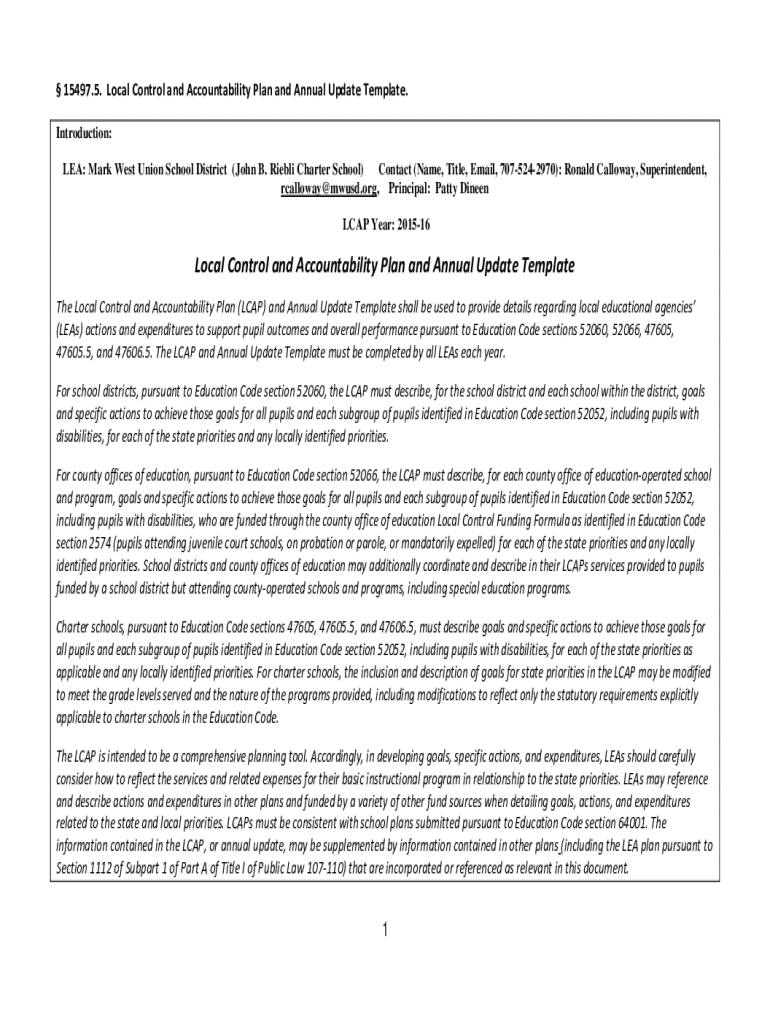 § 15497.5. Local Control and Accountability Plan and Annual Update Template.

Introduction:

LEA: Mark West Union School District (John B. Riebli Charter School) Contact (Name, Title, Email, 707-524-2970): Ronald Calloway, Superintendent, rcalloway@mwusd.org, Principal: Patty Dineen

LCAP Year: 2015-16

Local Control and Accountability Plan and Annual Update Template

The Local Control and Accountability Plan (LCAP) and Annual Update Template shall be used to provide details regarding local educational agencies' (LEAs) actions and expenditures to support pupil outcomes and overall performance pursuant to Education Code sections 52060, 52066, 47605, 47605.5, and 47606.5. The LCAP and Annual Update Template must be completed by all LEAs each year.

For school districts, pursuant to Education Code section 52060, the LCAP must describe, for the school district and each school within the district, goals and specific actions to achieve those goals for all pupils and each subgroup of pupils identified in Education Code section 52052, including pupils with disabilities, for each of the state priorities and any locally identified priorities.

For county offices of education, pursuant to Education Code section 52066, the LCAP must describe, for each county office of education-operated school and program, goals and specific actions to achieve those goals for all pupils and each subgroup of pupils identified in Education Code section 52052, including pupils with disabilities, who are funded through the county office of education Local Control Funding Formula as identified in Education Code section 2574 (pupils attending juvenile court schools, on probation or parole, or mandatorily expelled) for each of the state priorities and any locally identified priorities. School districts and county offices of education may additionally coordinate and describe in their LCAPs services provided to pupils funded by a school district but attending county-operated schools and programs, including special education programs.

Charter schools, pursuant to Education Code sections 47605, 47605.5, and 47606.5, must describe goals and specific actions to achieve those goals for all pupils and each subgroup of pupils identified in Education Code section 52052, including pupils with disabilities, for each of the state priorities as applicable and any locally identified priorities. For charter schools, the inclusion and description of goals for state priorities in the LCAP may be modified to meet the grade levels served and the nature of the programs provided, including modifications to reflect only the statutory requirements explicitly applicable to charter schools in the Education Code.

The LCAP is intended to be a comprehensive planning tool. Accordingly, in developing goals, specific actions, and expenditures, LEAs should carefully consider how to reflect the services and related expenses for their basic instructional program in relationship to the state priorities. LEAs may reference and describe actions and expenditures in other plans and funded by a variety of other fund sources when detailing goals, actions, and expenditures related to the state and local priorities. LCAPs must be consistent with school plans submitted pursuant to Education Code section 64001. The information contained in the LCAP, or annual update, may be supplemented by information contained in other plans (including the LEA plan pursuant to Section 1112 of Subpart 1 of Part A of Title I of Public Law 107-110) that are incorporated or referenced as relevant in this document.

1